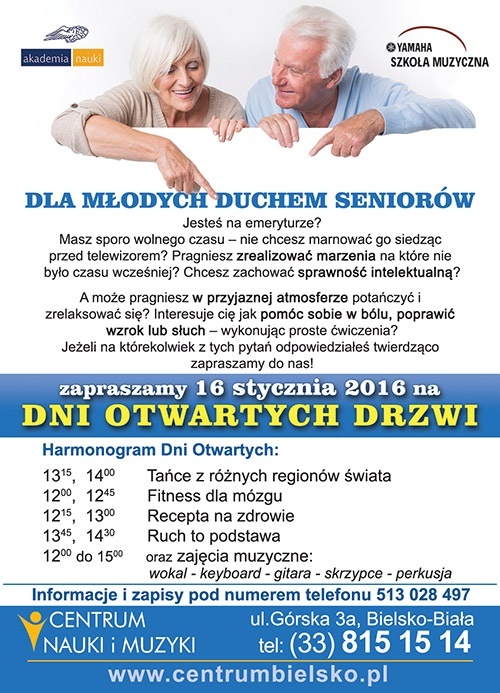 akademia nauki

YAMAHA SZKOŁA MUZYCZNA

DLA MŁODYCH DUCHEM SENIORÓW

Jesteś na emeryturze? Masz sporo wolnego czasu – nie chcesz marnować go siedząc przed telewizorem? Pragniesz zrealizować marzenia na które nie było czasu wcześniej? Chcesz zachować sprawność intelektualną?

A może pragniesz w przyjaznej atmosferze potańczyć i zrelaksować się? Interesuje cię jak pomóc sobie w bólu, poprawić wzrok lub słuch – wykonując proste ćwiczenia? Jeżeli na którekolwiek z tych pytań odpowiedziałeś twierdząco zapraszamy do nas!

zapraszamy 16 stycznia 2016 na

DNI OTWARTYCH DRZWI

Harmonogram Dni Otwartych:

$13^{15}$, $14^{00}$ Tańce z różnych regionów świata
$12^{00}$, $12^{45}$ Fitness dla mózgu
$12^{15}$, $13^{00}$ Recepta na zdrowie
$13^{45}$, $14^{30}$ Ruch to podstawa
$12^{00}$ do $15^{00}$ oraz zajęcia muzyczne:
wokal - keyboard - gitara - skrzypce - perkusja

Informacje i zapisy pod numerem telefonu 513 028 497

CENTRUM NAUKI i MUZYKI

ul.Górska 3a, Bielsko-Biała
tel: (33) 815 15 14

www.centrumbielsko.pl